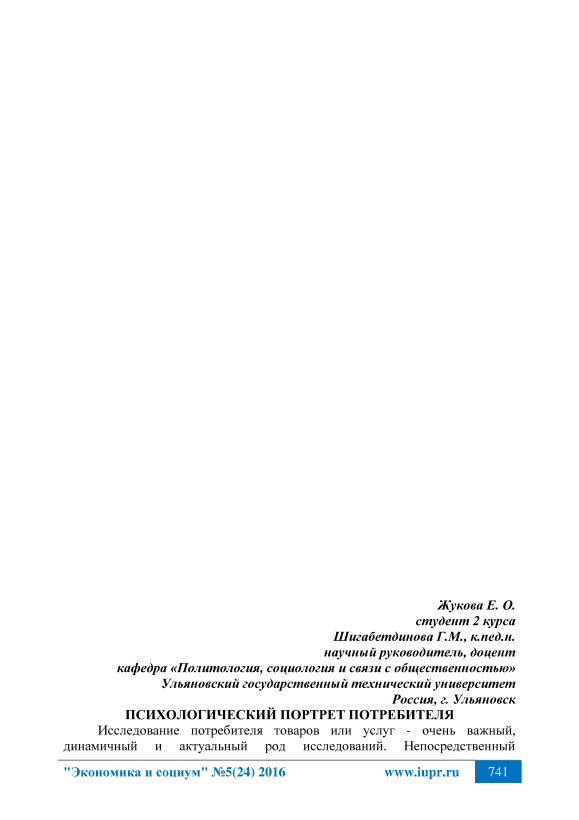 Жукова Е. О.
студент 2 курса
Шигабетдинова Г.М., к.пед.н.
научный руководитель, доцент
кафедра «Политология, социология и связи с общественностью»
Ульяновский государственный технический университет
Россия, г. Ульяновск

ПСИХОЛОГИЧЕСКИЙ ПОРТРЕТ ПОТРЕБИТЕЛЯ

Исследование потребителя товаров или услуг - очень важный, динамичный и актуальный род исследований. Непосредственный

"Экономика и социум" №5(24) 2016 www.iupr.ru 741